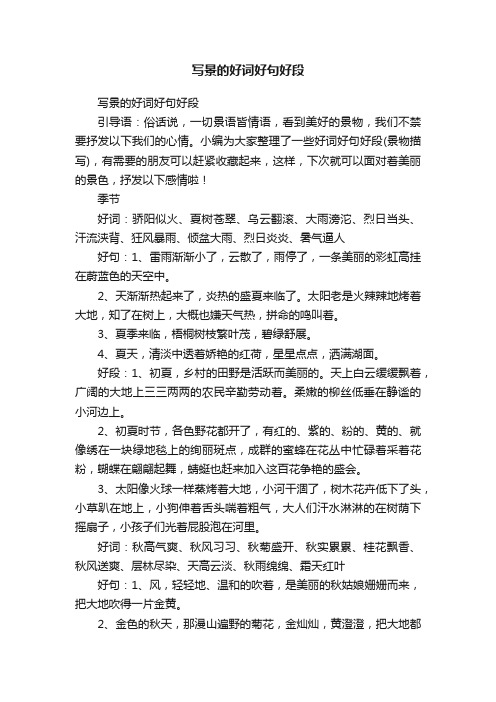 写景的好词好句好段

写景的好词好句好段

引导语：俗话说，一切景语皆情语，看到美好的景物，我们不禁要抒发以下我们的心情。小编为大家整理了一些好词好句好段(景物描写)，有需要的朋友可以赶紧收藏起来，这样，下次就可以面对着美丽的景色，抒发以下感情啦！

季节

好词：骄阳似火、夏树苍翠、乌云翻滚、大雨滂沱、烈日当头、汗流浃背、狂风暴雨、倾盆大雨、烈日炎炎、暑气逼人

好句：1、雷雨渐渐小了，云散了，雨停了，一条美丽的彩虹高挂在蔚蓝色的天空中。

2、天渐渐热起来了，炎热的盛夏来临了。太阳老是火辣辣地烤着大地，知了在树上，大概也嫌天气热，拼命的鸣叫着。

3、夏季来临，梧桐树枝繁叶茂，碧绿舒展。

4、夏天，清淡中透着娇艳的红荷，星星点点，洒满湖面。

好段：1、初夏，乡村的田野是活跃而美丽的。天上白云缓缓飘着，广阔的大地上三三两两的农民辛勤劳动着。柔嫩的柳丝低垂在静谧的小河边上。

2、初夏时节，各色野花都开了，有红的、紫的、粉的、黄的、就像绣在一块绿地毯上的绚丽斑点，成群的蜜蜂在花丛中忙碌着采着花粉，蝴蝶在翩翩起舞，蜻蜓也赶来加入这百花争艳的盛会。

3、太阳像火球一样蒸烤着大地，小河干涸了，树木花卉低下了头，小草趴在地上，小狗伸着舌头喘着粗气，大人们汗水淋淋的在树荫下摇扇子，小孩子们光着屁股泡在河里。

好词：秋高气爽、秋风习习、秋菊盛开、秋实累累、桂花飘香、秋风送爽、层林尽染、天高云淡、秋雨绵绵、霜天红叶

好句：1、风，轻轻地、温和的吹着，是美丽的秋姑娘姗姗而来，把大地吹得一片金黄。

2、金色的秋天，那漫山遍野的菊花，金灿灿，黄澄澄，把大地都